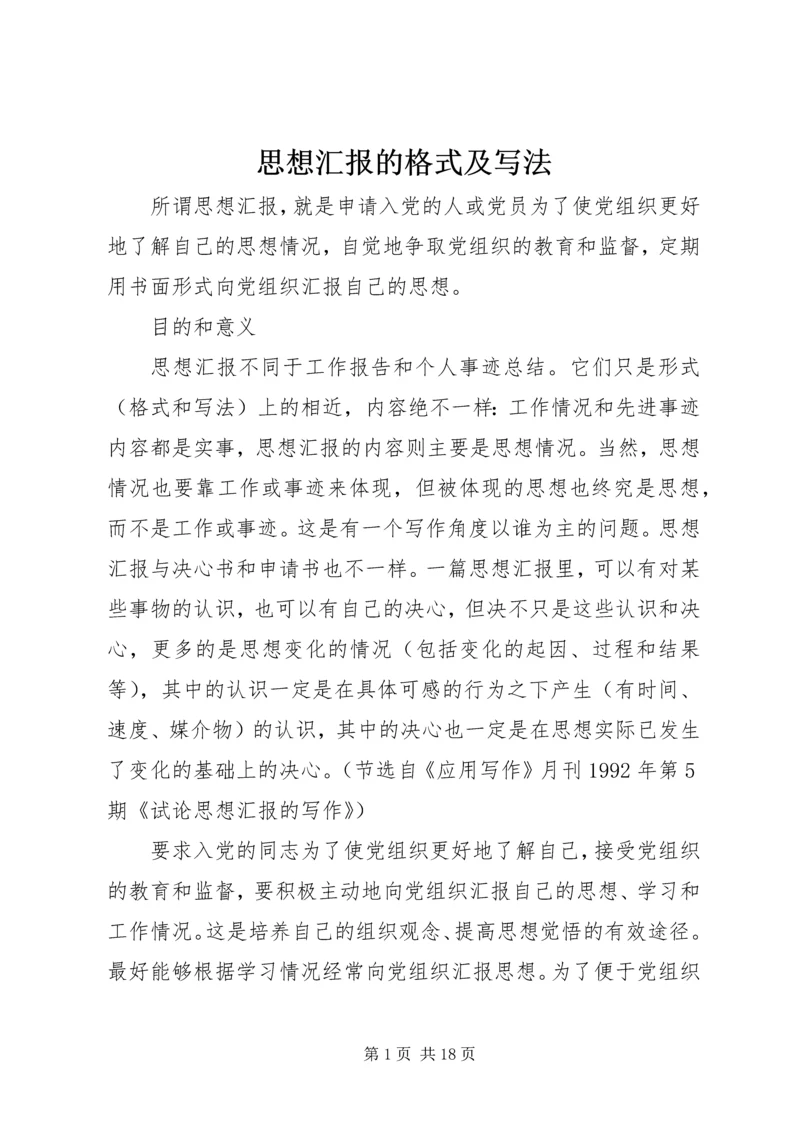 思想汇报的格式及写法

所谓思想汇报，就是申请入党的人或党员为了使党组织更好地了解自己的思想情况，自觉地争取党组织的教育和监督，定期用书面形式向党组织汇报自己的思想。

目的和意义

思想汇报不同于工作报告和个人事迹总结。它们只是形式（格式和写法）上的相近，内容绝不一样：工作情况和先进事迹内容都是实事，思想汇报的内容则主要是思想情况。当然，思想情况也要靠工作或事迹来体现，但被体现的思想也终究是思想，而不是工作或事迹。这是有一个写作角度以谁为主的问题。思想汇报与决心书和申请书也不一样。一篇思想汇报里，可以有对某些事物的认识，也可以有自己的决心，但决不只是这些认识和决心，更多的是思想变化的情况（包括变化的起因、过程和结果等），其中的认识一定是在具体可感的行为之下产生（有时间、速度、媒介物）的认识，其中的决心也一定是在思想实际已发生了变化的基础上的决心。（节选自《应用写作》月刊1992年第5期《试论思想汇报的写作》）

要求入党的同志为了使党组织更好地了解自己，接受党组织的教育和监督，要积极主动地向党组织汇报自己的思想、学习和工作情况。这是培养自己的组织观念、提高思想觉悟的有效途径。最好能够根据学习情况经常向党组织汇报思想。为了便于党组织

第1页 共18页